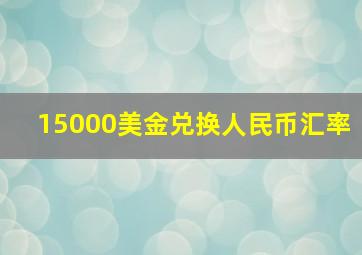 15000美金兑换人民币汇率